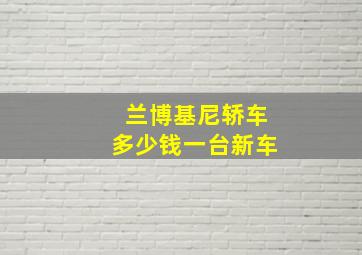 兰博基尼轿车
多少钱一台新车